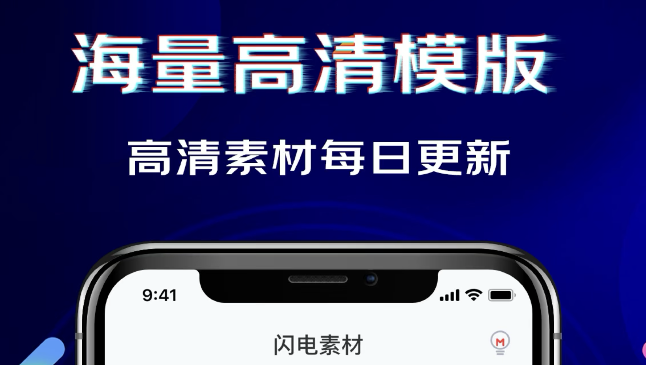 海量高清模版

高清素材每日更新

9:41

闪电素材

M